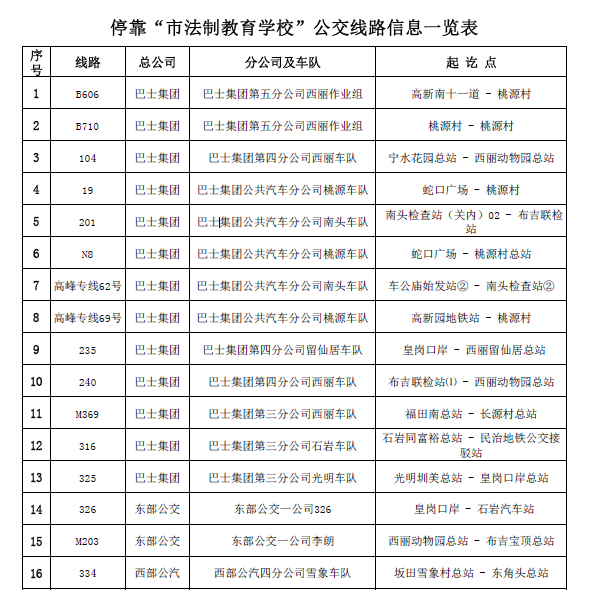 停靠“市法制教育学校”公交线路信息一览表

| 序号 | 线路 | 总公司 | 分公司及车队 | 起 讫 点 |
|---|---|---|---|---|
| 1 | B606 | 巴士集团 | 巴士集团第五分公司西丽作业组 | 高新南十一道 - 桃源村 |
| 2 | B710 | 巴士集团 | 巴士集团第五分公司西丽作业组 | 桃源村 - 桃源村 |
| 3 | 104 | 巴士集团 | 巴士集团第四分公司西丽车队 | 宁水花园总站 - 西丽动物园总站 |
| 4 | 19 | 巴士集团 | 巴士集团公共汽车分公司桃源车队 | 蛇口广场 - 桃源村 |
| 5 | 201 | 巴士集团 | 巴士集团公共汽车分公司南头车队 | 南头检查站（关内）02 - 布吉联检站 |
| 6 | N8 | 巴士集团 | 巴士集团公共汽车分公司桃源车队 | 蛇口广场 - 桃源村总站 |
| 7 | 高峰专线62号 | 巴士集团 | 巴士集团公共汽车分公司南头车队 | 车公庙始发站② - 南头检查站② |
| 8 | 高峰专线69号 | 巴士集团 | 巴士集团公共汽车分公司桃源车队 | 高新园地铁站 - 桃源村 |
| 9 | 235 | 巴士集团 | 巴士集团第四分公司留仙居车队 | 皇岗口岸 - 西丽留仙居总站 |
| 10 | 240 | 巴士集团 | 巴士集团第四分公司西丽车队 | 布吉联检站(1) - 西丽动物园总站 |
| 11 | M369 | 巴士集团 | 巴士集团第三分公司西丽车队 | 福田南总站 - 长源村总站 |
| 12 | 316 | 巴士集团 | 巴士集团第三分公司石岩车队 | 石岩同富裕总站 - 民治地铁公交接驳站 |
| 13 | 325 | 巴士集团 | 巴士集团第三分公司光明车队 | 光明圳美总站 - 皇岗口岸总站 |
| 14 | 326 | 东部公交 | 东部公交一公司326 | 皇岗口岸 - 石岩汽车站 |
| 15 | M203 | 东部公交 | 东部公交一公司李朗 | 西丽动物园总站 - 布吉宝顶总站 |
| 16 | 334 | 西部公汽 | 西部公汽四分公司雪象车队 | 坂田雪象村总站 - 东角头总站 |